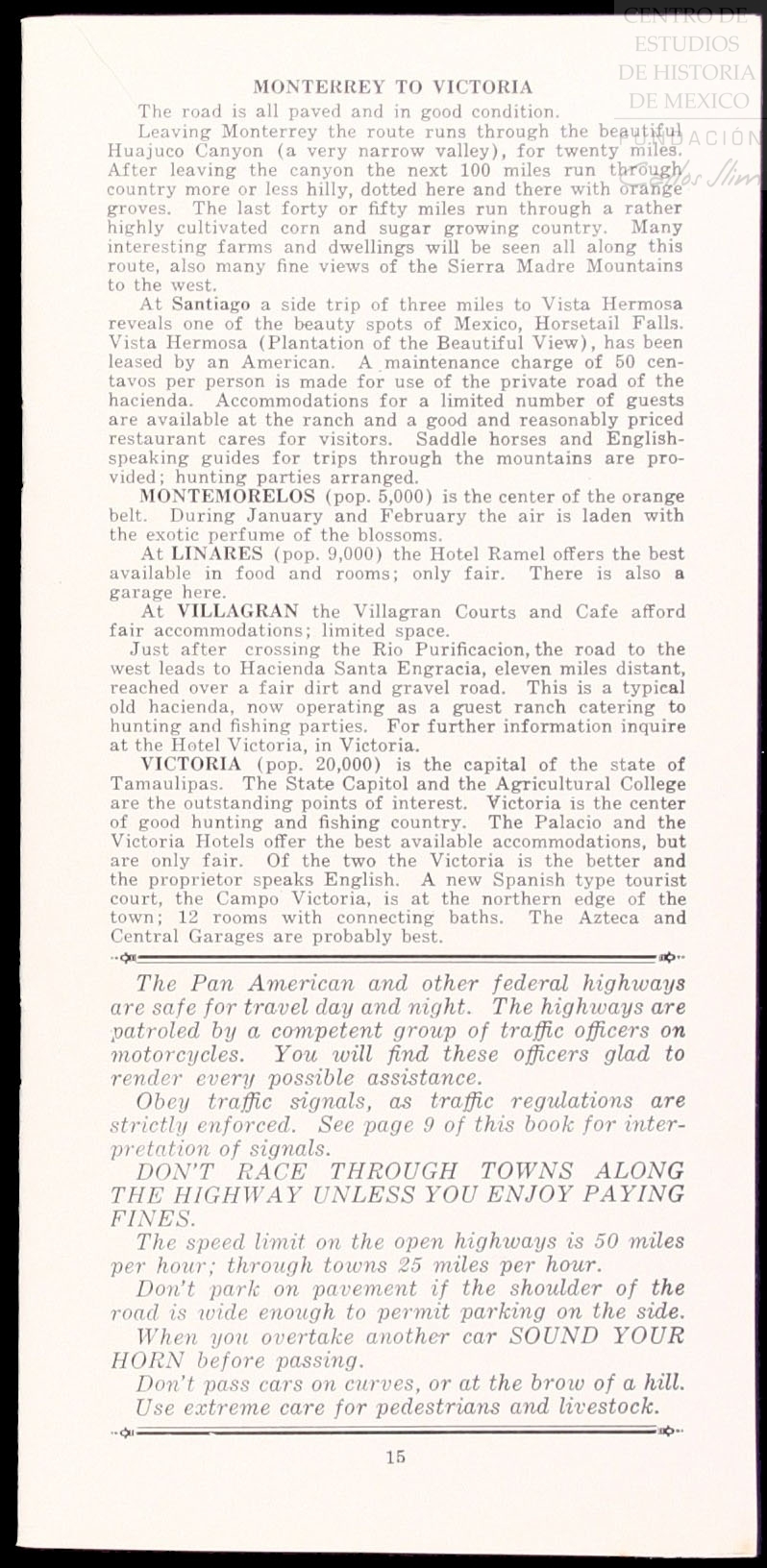 CENTRO DE ESTUDIOS DE HISTORIA DE MEXICO
FUNDACIÓN Carlos Slim

MONTERREY TO VICTORIA

The road is all paved and in good condition.

Leaving Monterrey the route runs through the beautiful Huajuco Canyon (a very narrow valley), for twenty miles. After leaving the canyon the next 100 miles run through country more or less hilly, dotted here and there with orange groves. The last forty or fifty miles run through a rather highly cultivated corn and sugar growing country. Many interesting farms and dwellings will be seen all along this route, also many fine views of the Sierra Madre Mountains to the west.

At Santiago a side trip of three miles to Vista Hermosa reveals one of the beauty spots of Mexico, Horsetail Falls. Vista Hermosa (Plantation of the Beautiful View), has been leased by an American. A maintenance charge of 50 centavos per person is made for use of the private road of the hacienda. Accommodations for a limited number of guests are available at the ranch and a good and reasonably priced restaurant cares for visitors. Saddle horses and English-speaking guides for trips through the mountains are provided; hunting parties arranged.

MONTEMORELOS (pop. 5,000) is the center of the orange belt. During January and February the air is laden with the exotic perfume of the blossoms.

At LINARES (pop. 9,000) the Hotel Ramel offers the best available in food and rooms; only fair. There is also a garage here.

At VILLAGRAN the Villagran Courts and Cafe afford fair accommodations; limited space.

Just after crossing the Rio Purificacion, the road to the west leads to Hacienda Santa Engracia, eleven miles distant, reached over a fair dirt and gravel road. This is a typical old hacienda, now operating as a guest ranch catering to hunting and fishing parties. For further information inquire at the Hotel Victoria, in Victoria.

VICTORIA (pop. 20,000) is the capital of the state of Tamaulipas. The State Capitol and the Agricultural College are the outstanding points of interest. Victoria is the center of good hunting and fishing country. The Palacio and the Victoria Hotels offer the best available accommodations, but are only fair. Of the two the Victoria is the better and the proprietor speaks English. A new Spanish type tourist court, the Campo Victoria, is at the northern edge of the town; 12 rooms with connecting baths. The Azteca and Central Garages are probably best.

The Pan American and other federal highways are safe for travel day and night. The highways are patroled by a competent group of traffic officers on motorcycles. You will find these officers glad to render every possible assistance.

Obey traffic signals, as traffic regulations are strictly enforced. See page 9 of this book for interpretation of signals.

DON'T RACE THROUGH TOWNS ALONG THE HIGHWAY UNLESS YOU ENJOY PAYING FINES.

The speed limit on the open highways is 50 miles per hour; through towns 25 miles per hour.

Don't park on pavement if the shoulder of the road is wide enough to permit parking on the side.

When you overtake another car SOUND YOUR HORN before passing.

Don't pass cars on curves, or at the brow of a hill.

Use extreme care for pedestrians and livestock.

15